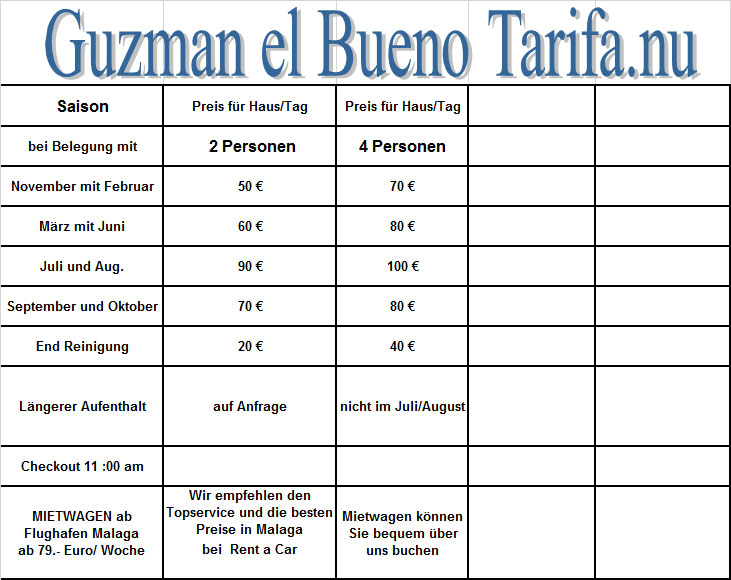 Guzman el Bueno Tarifa.nu

| Saison | Preis für Haus/Tag | Preis für Haus/Tag | | |
|---|---|---|---|---|
| bei Belegung mit | 2 Personen | 4 Personen | | |
| November mit Februar | 50 € | 70 € | | |
| März mit Juni | 60 € | 80 € | | |
| Juli und Aug. | 90 € | 100 € | | |
| September und Oktober | 70 € | 80 € | | |
| End Reinigung | 20 € | 40 € | | |
| Längerer Aufenthalt | auf Anfrage | nicht im Juli/August | | |
| Checkout 11 :00 am | | | | |
| MIETWAGEN ab Flughafen Malaga ab 79.- Euro/ Woche | Wir empfehlen den Topservice und die besten Preise in Malaga bei Rent a Car | Mietwagen können Sie bequem über uns buchen | | |